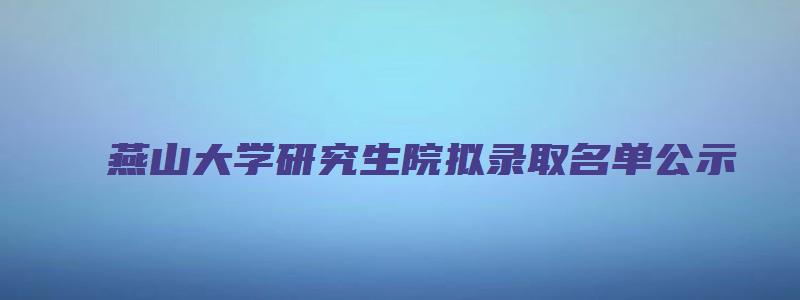 燕山大学研究生院拟录取名单公示